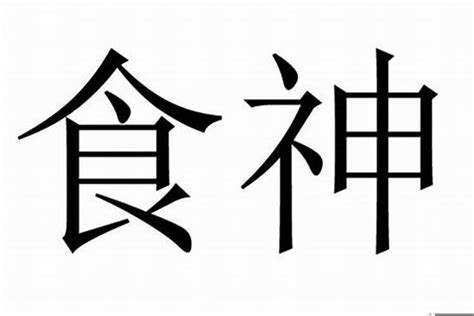 食神